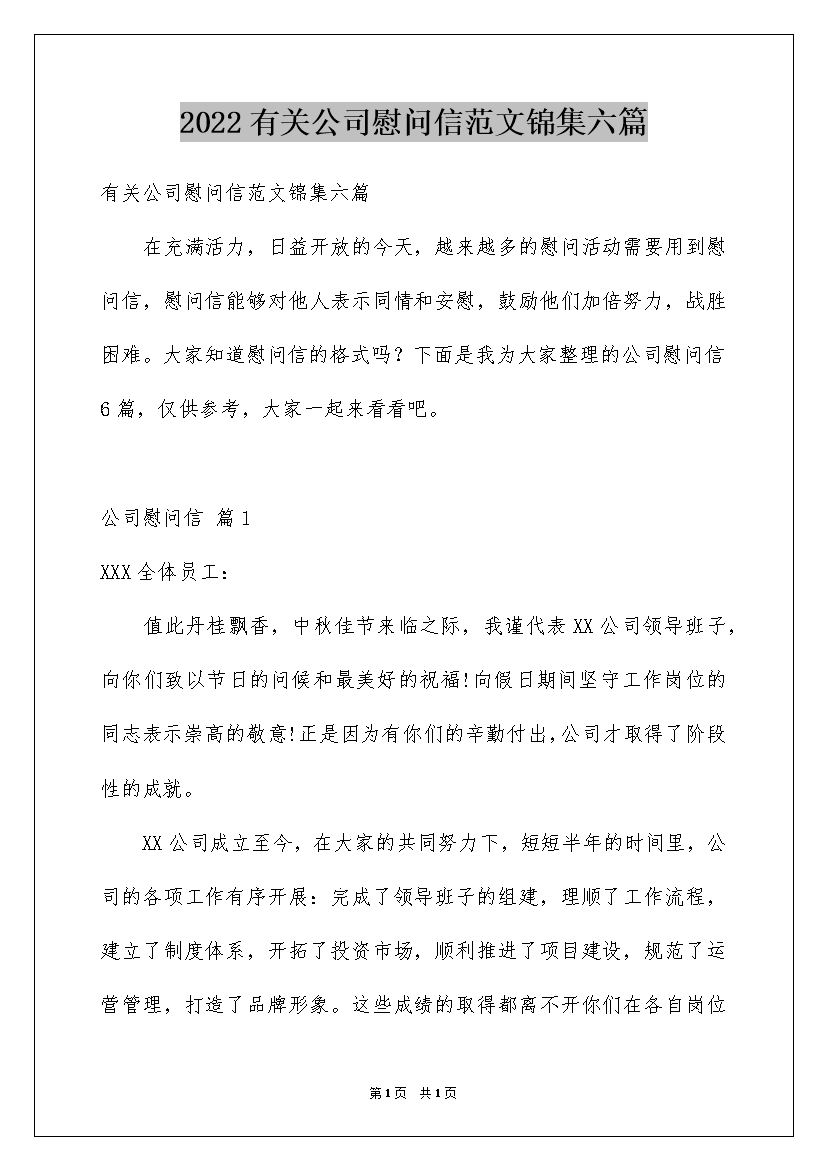 2022有关公司慰问信范文锦集六篇

有关公司慰问信范文锦集六篇

在充满活力，日益开放的今天，越来越多的慰问活动需要用到慰问信，慰问信能够对他人表示同情和安慰，鼓励他们加倍努力，战胜困难。大家知道慰问信的格式吗？下面是我为大家整理的公司慰问信6篇，仅供参考，大家一起来看看吧。

公司慰问信 篇1

XXX全体员工：

值此丹桂飘香，中秋佳节来临之际，我谨代表XX公司领导班子，向你们致以节日的问候和最美好的祝福!向假日期间坚守工作岗位的同志表示崇高的敬意!正是因为有你们的辛勤付出,公司才取得了阶段性的成就。

XX公司成立至今，在大家的共同努力下，短短半年的时间里，公司的各项工作有序开展：完成了领导班子的组建，理顺了工作流程，建立了制度体系，开拓了投资市场，顺利推进了项目建设，规范了运营管理，打造了品牌形象。这些成绩的取得都离不开你们在各自岗位

第1页 共1页